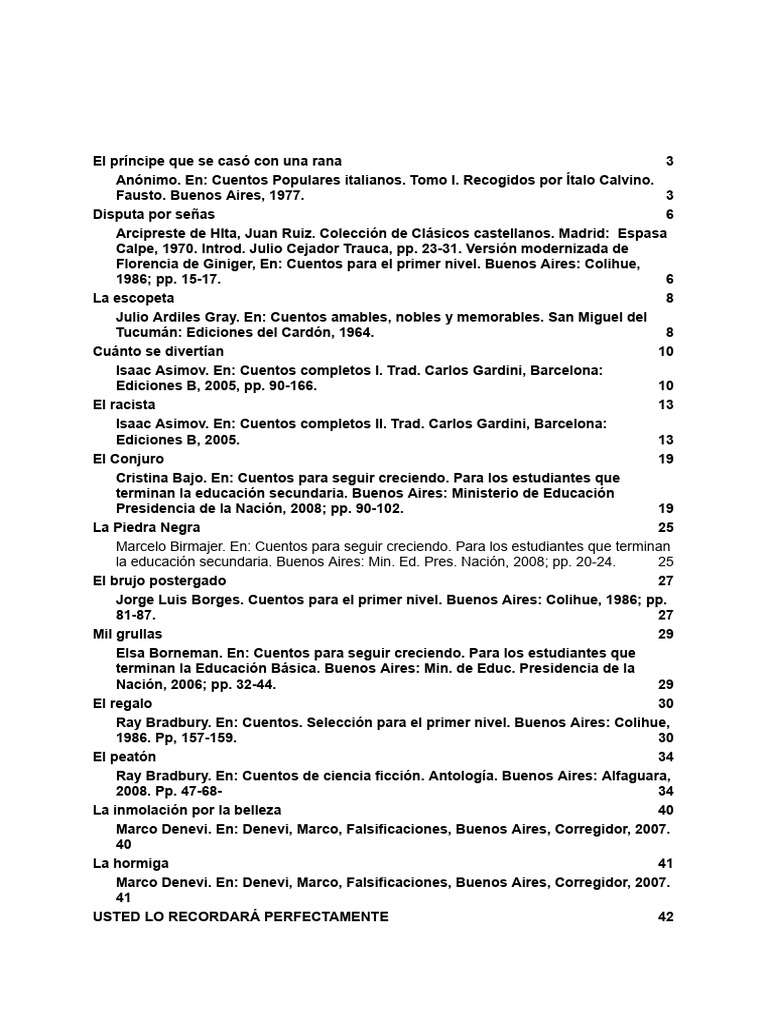 El príncipe que se casó con una rana 3

Anónimo. En: Cuentos Populares italianos. Tomo I. Recogidos por Ítalo Calvino. Fausto. Buenos Aires, 1977. 3

Disputa por señas 6

Arcipreste de HIta, Juan Ruiz. Colección de Clásicos castellanos. Madrid: Espasa Calpe, 1970. Introd. Julio Cejador Trauca, pp. 23-31. Versión modernizada de Florencia de Giniger, En: Cuentos para el primer nivel. Buenos Aires: Colihue, 1986; pp. 15-17. 6

La escopeta 8

Julio Ardiles Gray. En: Cuentos amables, nobles y memorables. San Miguel del Tucumán: Ediciones del Cardón, 1964. 8

Cuánto se divertían 10

Isaac Asimov. En: Cuentos completos I. Trad. Carlos Gardini, Barcelona: Ediciones B, 2005, pp. 90-166. 10

El racista 13

Isaac Asimov. En: Cuentos completos II. Trad. Carlos Gardini, Barcelona: Ediciones B, 2005. 13

El Conjuro 19

Cristina Bajo. En: Cuentos para seguir creciendo. Para los estudiantes que terminan la educación secundaria. Buenos Aires: Ministerio de Educación Presidencia de la Nación, 2008; pp. 90-102. 19

La Piedra Negra 25

Marcelo Birmajer. En: Cuentos para seguir creciendo. Para los estudiantes que terminan la educación secundaria. Buenos Aires: Min. Ed. Pres. Nación, 2008; pp. 20-24. 25

El brujo postergado 27

Jorge Luis Borges. Cuentos para el primer nivel. Buenos Aires: Colihue, 1986; pp. 81-87. 27

Mil grullas 29

Elsa Borneman. En: Cuentos para seguir creciendo. Para los estudiantes que terminan la Educación Básica. Buenos Aires: Min. de Educ. Presidencia de la Nación, 2006; pp. 32-44. 29

El regalo 30

Ray Bradbury. En: Cuentos. Selección para el primer nivel. Buenos Aires: Colihue, 1986. Pp, 157-159. 30

El peatón 34

Ray Bradbury. En: Cuentos de ciencia ficción. Antología. Buenos Aires: Alfaguara, 2008. Pp. 47-68- 34

La inmolación por la belleza 40

Marco Denevi. En: Denevi, Marco, Falsificaciones, Buenos Aires, Corregidor, 2007. 40

La hormiga 41

Marco Denevi. En: Denevi, Marco, Falsificaciones, Buenos Aires, Corregidor, 2007. 41

USTED LO RECORDARÁ PERFECTAMENTE 42